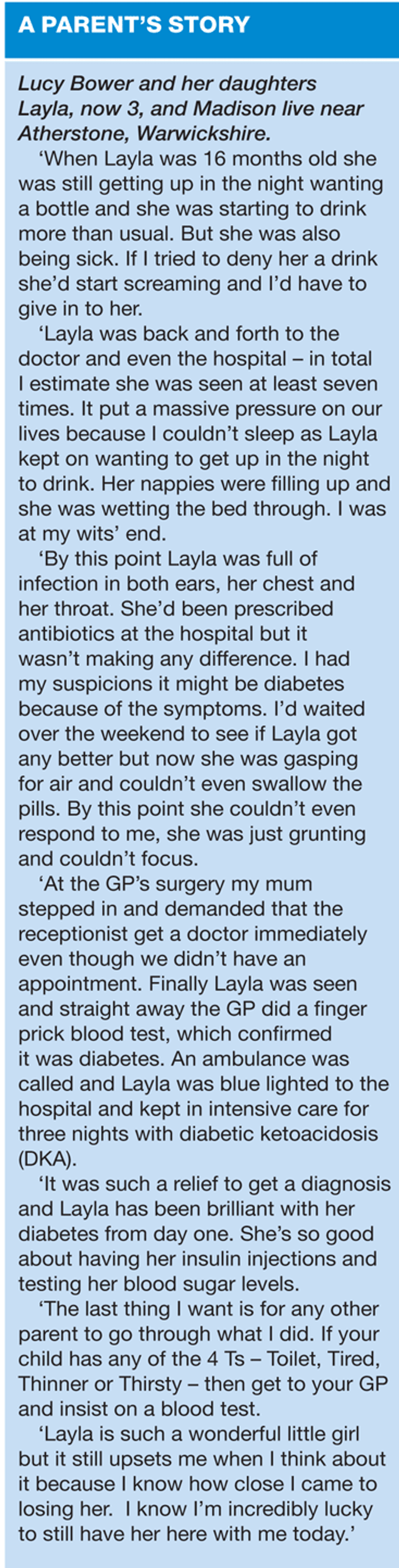 A PARENT'S STORY

Lucy Bower and her daughters Layla, now 3, and Madison live near Atherstone, Warwickshire.

'When Layla was 16 months old she was still getting up in the night wanting a bottle and she was starting to drink more than usual. But she was also being sick. If I tried to deny her a drink she'd start screaming and I'd have to give in to her.

'Layla was back and forth to the doctor and even the hospital – in total I estimate she was seen at least seven times. It put a massive pressure on our lives because I couldn't sleep as Layla kept on wanting to get up in the night to drink. Her nappies were filling up and she was wetting the bed through. I was at my wits' end.

'By this point Layla was full of infection in both ears, her chest and her throat. She'd been prescribed antibiotics at the hospital but it wasn't making any difference. I had my suspicions it might be diabetes because of the symptoms. I'd waited over the weekend to see if Layla got any better but now she was gasping for air and couldn't even swallow the pills. By this point she couldn't even respond to me, she was just grunting and couldn't focus.

'At the GP's surgery my mum stepped in and demanded that the receptionist get a doctor immediately even though we didn't have an appointment. Finally Layla was seen and straight away the GP did a finger prick blood test, which confirmed it was diabetes. An ambulance was called and Layla was blue lighted to the hospital and kept in intensive care for three nights with diabetic ketoacidosis (DKA).

'It was such a relief to get a diagnosis and Layla has been brilliant with her diabetes from day one. She's so good about having her insulin injections and testing her blood sugar levels.

'The last thing I want is for any other parent to go through what I did. If your child has any of the 4 Ts – Toilet, Tired, Thinner or Thirsty – then get to your GP and insist on a blood test.

'Layla is such a wonderful little girl but it still upsets me when I think about it because I know how close I came to losing her. I know I'm incredibly lucky to still have her here with me today.'